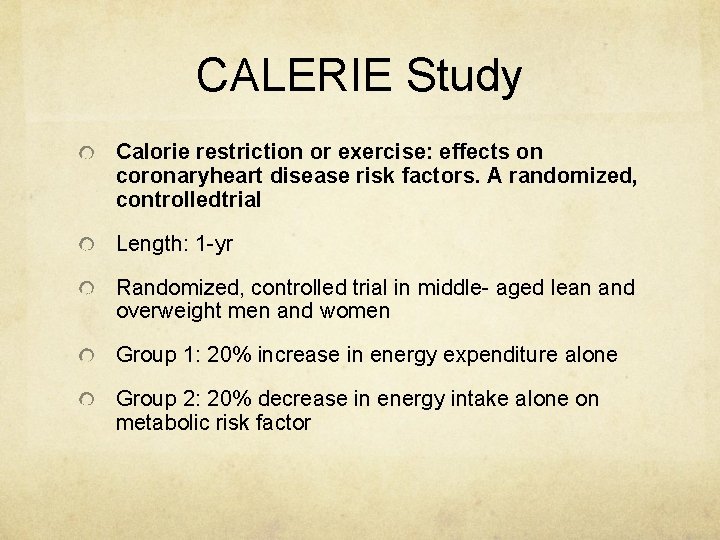 CALERIE Study

Calorie restriction or exercise: effects on coronaryheart disease risk factors. A randomized, controlledtrial

Length: 1-yr

Randomized, controlled trial in middle- aged lean and overweight men and women

Group 1: 20% increase in energy expenditure alone

Group 2: 20% decrease in energy intake alone on metabolic risk factor